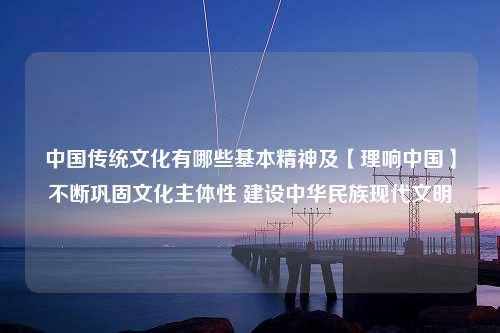 中国传统文化有哪些基本精神及【理响中国】不断巩固文化主体性 建设中华民族现代文明